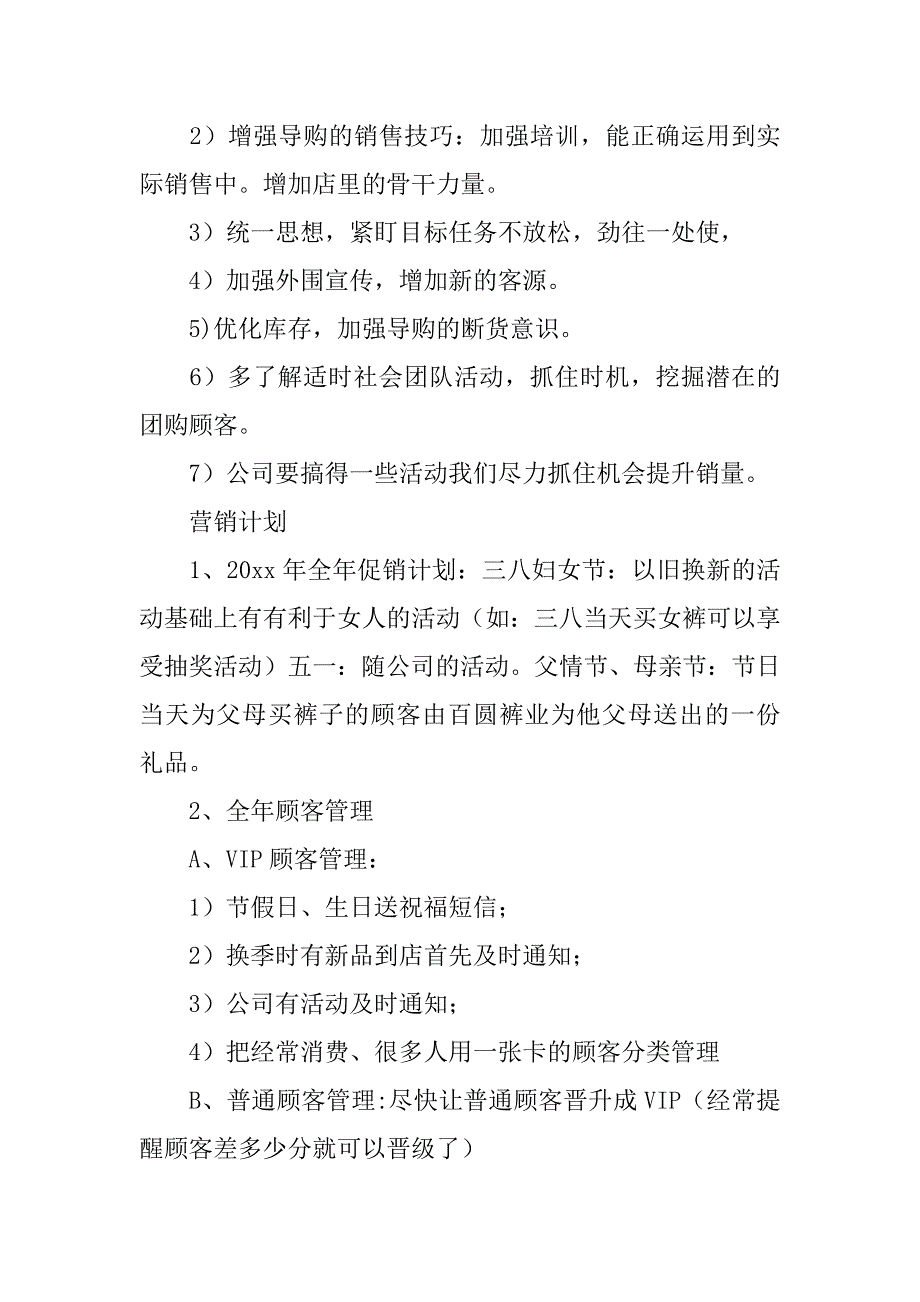 2）增强导购的销售技巧：加强培训，能正确运用到实际销售中。增加店里的骨干力量。

3）统一思想，紧盯目标任务不放松，劲往一处使，

4）加强外围宣传，增加新的客源。

5)优化库存，加强导购的断货意识。

6）多了解适时社会团队活动，抓住时机，挖掘潜在的团购顾客。

7）公司要搞得一些活动我们尽力抓住机会提升销量。

营销计划

1、20xx 年全年促销计划：三八妇女节：以旧换新的活动基础上有有利于女人的活动（如：三八当天买女裤可以享受抽奖活动）五一：随公司的活动。父情节、母亲节：节日当天为父母买裤子的顾客由百圆裤业为他父母送出的一份礼品。

2、全年顾客管理

A、VIP 顾客管理：

1）节假日、生日送祝福短信；

2）换季时有新品到店首先及时通知；

3）公司有活动及时通知；

4）把经常消费、很多人用一张卡的顾客分类管理

B、普通顾客管理:尽快让普通顾客晋升成 VIP（经常提醒顾客差多少分就可以晋级了）